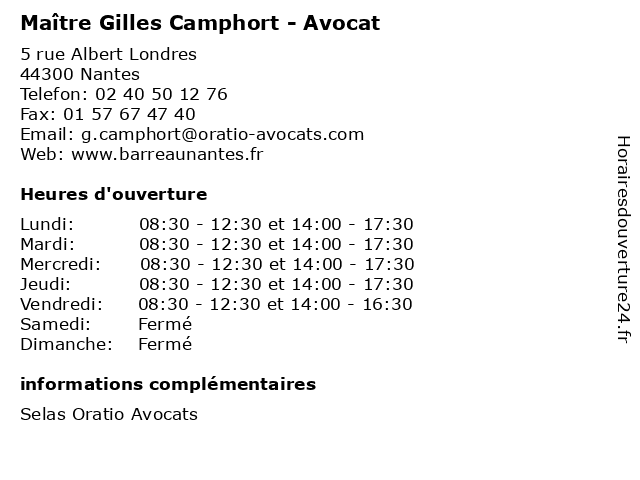 Maître Gilles Camphort - Avocat

5 rue Albert Londres
44300 Nantes
Telefon: 02 40 50 12 76
Fax: 01 57 67 47 40
Email: g.camphort@oratio-avocats.com
Web: www.barreaunantes.fr

Heures d'ouverture

Lundi: 08:30 - 12:30 et 14:00 - 17:30
Mardi: 08:30 - 12:30 et 14:00 - 17:30
Mercredi: 08:30 - 12:30 et 14:00 - 17:30
Jeudi: 08:30 - 12:30 et 14:00 - 17:30
Vendredi: 08:30 - 12:30 et 14:00 - 16:30
Samedi: Fermé
Dimanche: Fermé

informations complémentaires

Selas Oratio Avocats

Horairesdouverture24.fr